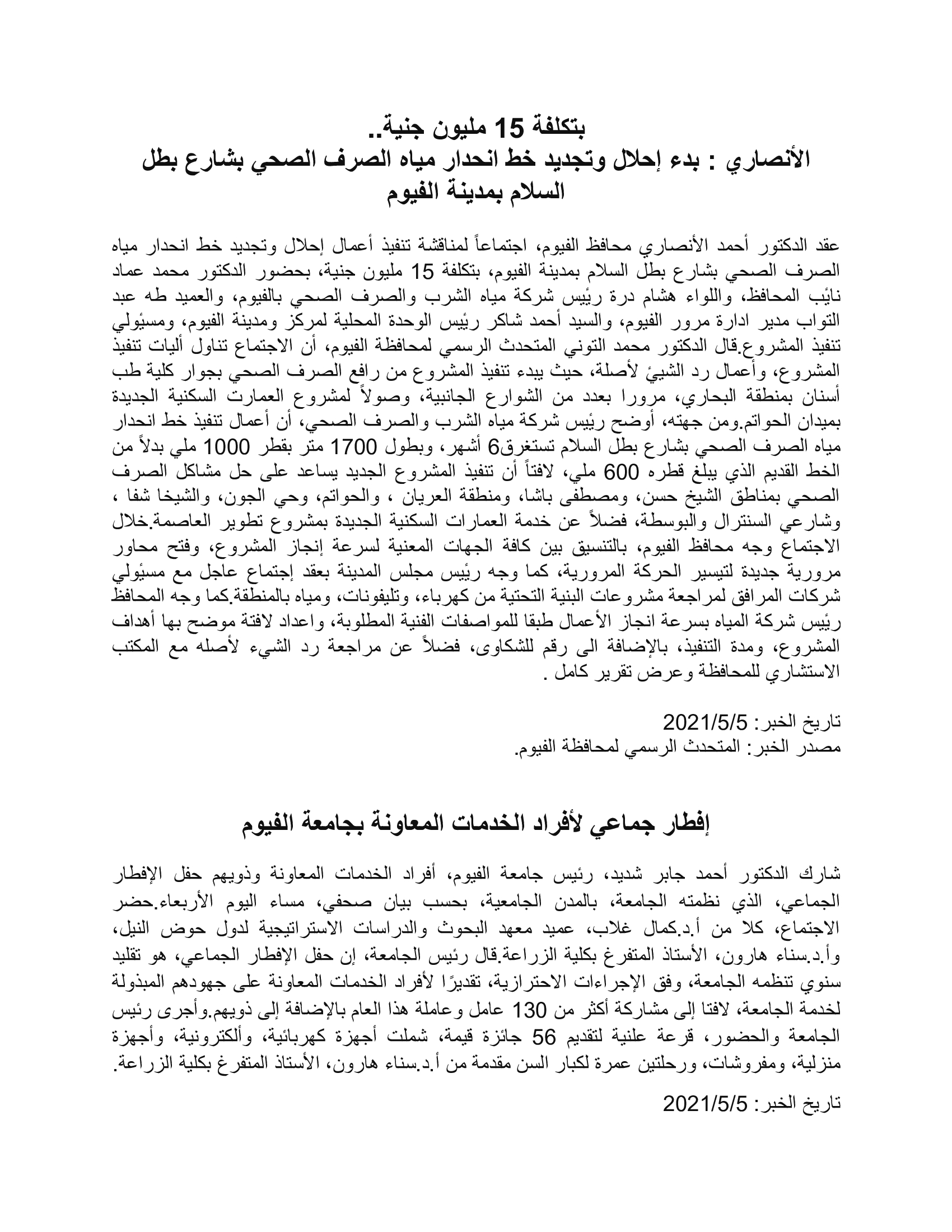 بتكلفة 15 مليون جنية..
الأنصاري : بدء إحلال وتجديد خط انحدار مياه الصرف الصحي بشارع بطل السلام بمدينة الفيوم

عقد الدكتور أحمد الأنصاري محافظ الفيوم، اجتماعاً لمناقشة تنفيذ أعمال إحلال وتجديد خط انحدار مياه الصرف الصحي بشارع بطل السلام بمدينة الفيوم، بتكلفة 15 مليون جنية، بحضور الدكتور محمد عماد نائب المحافظ، واللواء هشام درة رئيس شركة مياه الشرب والصرف الصحي بالفيوم، والعميد طه عبد التواب مدير ادارة مرور الفيوم، والسيد أحمد شاكر رئيس الوحدة المحلية لمركز ومدينة الفيوم، ومسئولي تنفيذ المشروع.قال الدكتور محمد التوني المتحدث الرسمي لمحافظة الفيوم، أن الاجتماع تناول أليات تنفيذ المشروع، وأعمال رد الشيئ لأصلة، حيث يبدء تنفيذ المشروع من رافع الصرف الصحي بجوار كلية طب أسنان بمنطقة البحاري، مرورا بعدد من الشوارع الجانبية، وصولاً لمشروع العمارت السكنية الجديدة بميدان الحواتم.ومن جهته، أوضح رئيس شركة مياه الشرب والصرف الصحي، أن أعمال تنفيذ خط انحدار مياه الصرف الصحي بشارع بطل السلام تستغرق6 أشهر، وبطول 1700 متر بقطر 1000 ملي بدلاً من الخط القديم الذي يبلغ قطره 600 ملي، لافتاً أن تنفيذ المشروع الجديد يساعد على حل مشاكل الصرف الصحي بمناطق الشيخ حسن، ومصطفى باشا، ومنطقة العريان ، والحواتم، وحي الجون، والشيخا شفا ، وشارعي السنترال والبوسطة، فضلاً عن خدمة العمارات السكنية الجديدة بمشروع تطوير العاصمة.خلال الاجتماع وجه محافظ الفيوم، بالتنسيق بين كافة الجهات المعنية لسرعة إنجاز المشروع، وفتح محاور مرورية جديدة لتيسير الحركة المرورية، كما وجه رئيس مجلس المدينة بعقد إجتماع عاجل مع مسئولي شركات المرافق لمراجعة مشروعات البنية التحتية من كهرباء، وتليفونات، ومياه بالمنطقة.كما وجه المحافظ رئيس شركة المياه بسرعة انجاز الأعمال طبقا للمواصفات الفنية المطلوبة، واعداد لافتة موضح بها أهداف المشروع، ومدة التنفيذ، بالإضافة الى رقم للشكاوى، فضلاً عن مراجعة رد الشيء لأصله مع المكتب الاستشاري للمحافظة وعرض تقرير كامل .

تاريخ الخبر: 2021/5/5
مصدر الخبر: المتحدث الرسمي لمحافظة الفيوم.

إفطار جماعي لأفراد الخدمات المعاونة بجامعة الفيوم

شارك الدكتور أحمد جابر شديد، رئيس جامعة الفيوم، أفراد الخدمات المعاونة وذويهم حفل الإفطار الجماعي، الذي نظمته الجامعة، بالمدن الجامعية، بحسب بيان صحفي، مساء اليوم الأربعاء.حضر الاجتماع، كلا من أ.د.كمال غلاب، عميد معهد البحوث والدراسات الاستراتيجية لدول حوض النيل، وأ.د.سناء هارون، الأستاذ المتفرغ بكلية الزراعة.قال رئيس الجامعة، إن حفل الإفطار الجماعي، هو تقليد سنوي تنظمه الجامعة، وفق الإجراءات الاحترازية، تقديرًا لأفراد الخدمات المعاونة على جهودهم المبذولة لخدمة الجامعة، لافتا إلى مشاركة أكثر من 130 عامل وعاملة هذا العام بالإضافة إلى ذويهم.وأجرى رئيس الجامعة والحضور، قرعة علنية لتقديم 56 جائزة قيمة، شملت أجهزة كهربائية، وألكترونية، وأجهزة منزلية، ومفروشات، ورحلتين عمرة لكبار السن مقدمة من أ.د.سناء هارون، الأستاذ المتفرغ بكلية الزراعة.

تاريخ الخبر: 2021/5/5